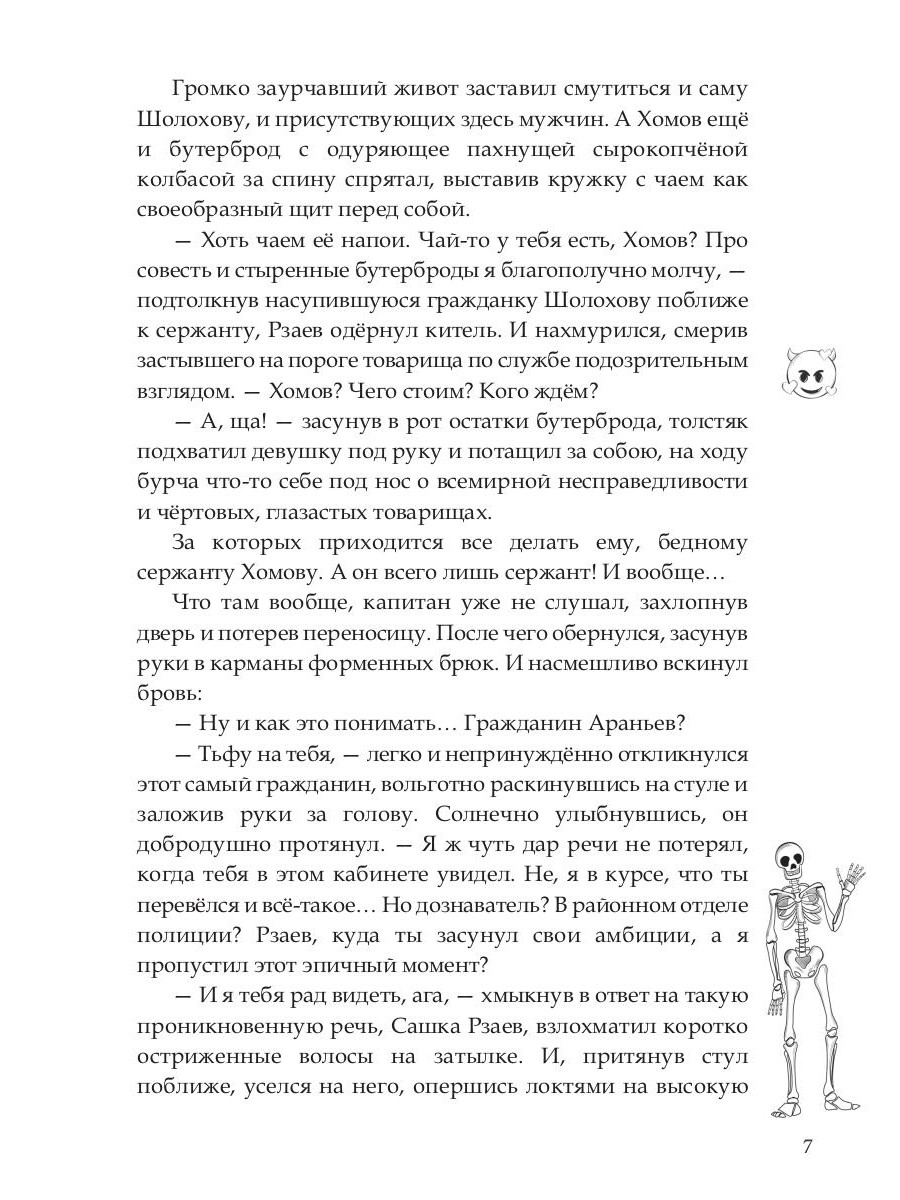 Громко заурчавший живот заставил смутиться и саму Шолохову, и присутствующих здесь мужчин. А Хомов ещё и бутерброд с одуряющее пахнущей сырокопчёной колбасой за спину спрятал, выставив кружку с чаем как своеобразный щит перед собой.

— Хоть чаем её напои. Чай-то у тебя есть, Хомов? Про совесть и стыренные бутерброды я благополучно молчу, — подтолкнув насупившуюся гражданку Шолохову поближе к сержанту, Рзаев одёрнул китель. И нахмурился, смерив застывшего на пороге товарища по службе подозрительным взглядом. — Хомов? Чего стоим? Кого ждём?

— А, ща! — засунув в рот остатки бутерброда, толстяк подхватил девушку под руку и потащил за собою, на ходу бурча что-то себе под нос о всемирной несправедливости и чёртовых, глазастых товарищах.

За которых приходится все делать ему, бедному сержанту Хомову. А он всего лишь сержант! И вообще…

Что там вообще, капитан уже не слушал, захлопнув дверь и потерев переносицу. После чего обернулся, засунув руки в карманы форменных брюк. И насмешливо вскинул бровь:

— Ну и как это понимать… Гражданин Араньев?

— Тьфу на тебя, — легко и непринуждённо откликнулся этот самый гражданин, вольготно раскинувшись на стуле и заложив руки за голову. Солнечно улыбнувшись, он добродушно протянул. — Я ж чуть дар речи не потерял, когда тебя в этом кабинете увидел. Не, я в курсе, что ты перевёлся и всё-такое… Но дознаватель? В районном отделе полиции? Рзаев, куда ты засунул свои амбиции, а я пропустил этот эпичный момент?

— И я тебя рад видеть, ага, — хмыкнув в ответ на такую проникновенную речь, Сашка Рзаев, взлохматил коротко остриженные волосы на затылке. И, притянув стул поближе, уселся на него, опершись локтями на высокую

7